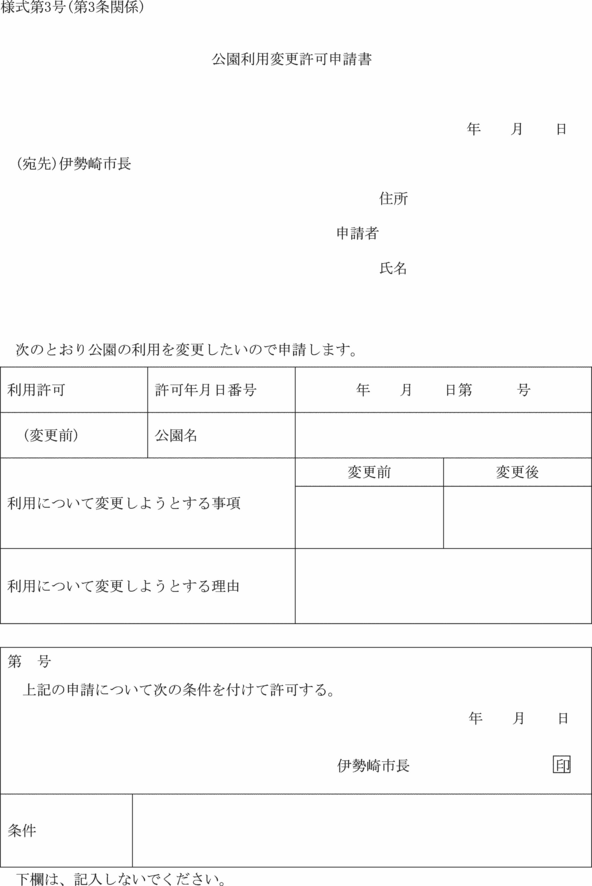 様式第3号(第3条関係)

公園利用変更許可申請書

年　　月　　日

(宛先)伊勢崎市長

住所

申請者

氏名

次のとおり公園の利用を変更したいので申請します。

| 利用許可 | 許可年月日番号 | 年　　月　　日第　　　号 | |
|---|---|---|---|
| (変更前) | 公園名 | | |
| 利用について変更しようとする事項 | | 変更前 | 変更後 |
| | | | |
| 利用について変更しようとする理由 | | | |

第　号

上記の申請について次の条件を付けて許可する。

年　　月　　日

伊勢崎市長　　　　　　印

| 条件 | |
|---|---|

下欄は、記入しないでください。